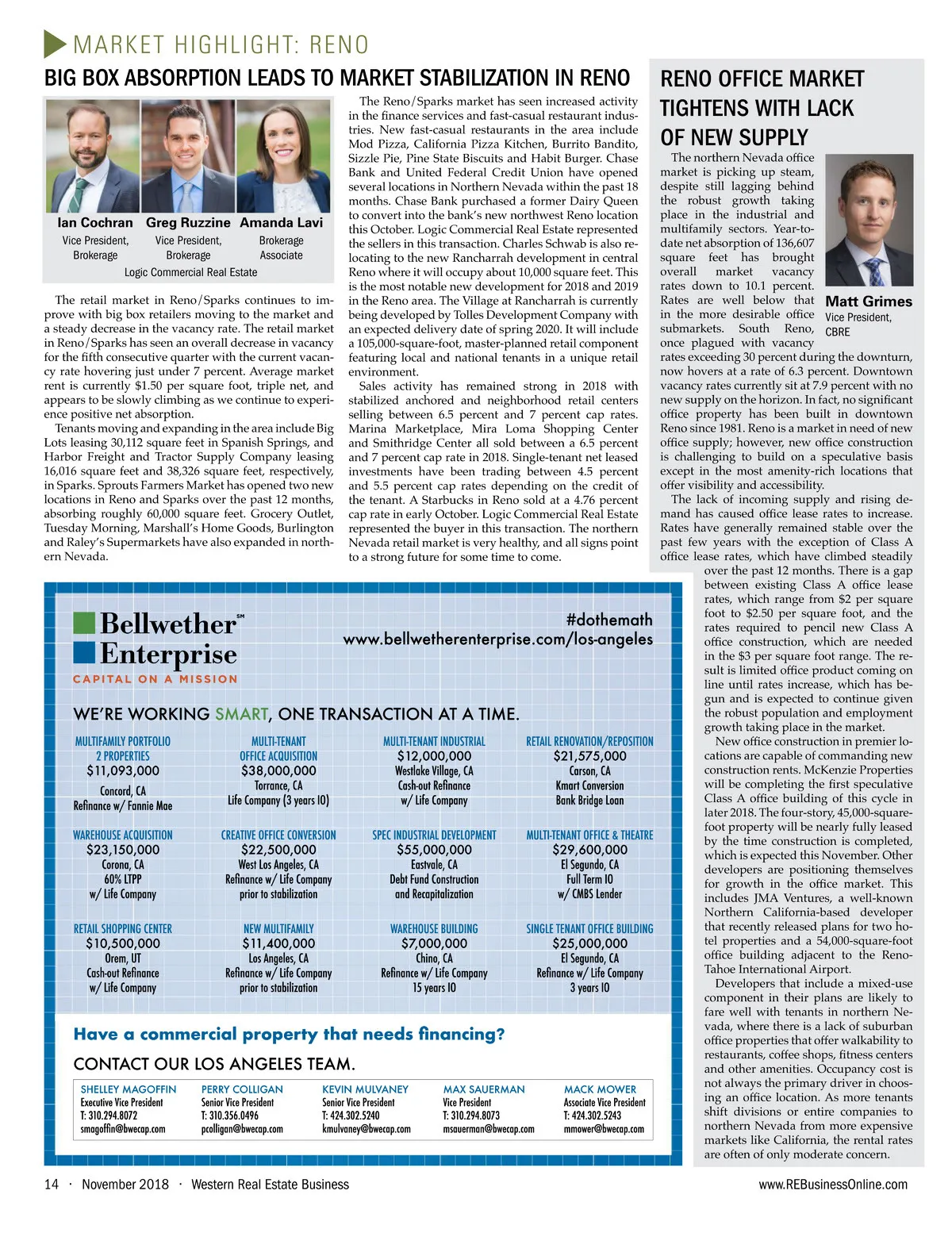 MARKET HIGHLIGHT: RENO

BIG BOX ABSORPTION LEADS TO MARKET STABILIZATION IN RENO

Ian Cochran
Vice President, Brokerage

Greg Ruzzine
Vice President, Brokerage

Amanda Lavi
Brokerage Associate

Logic Commercial Real Estate

The retail market in Reno/Sparks continues to improve with big box retailers moving to the market and a steady decrease in the vacancy rate. The retail market in Reno/Sparks has seen an overall decrease in vacancy for the fifth consecutive quarter with the current vacancy rate hovering just under 7 percent. Average market rent is currently $1.50 per square foot, triple net, and appears to be slowly climbing as we continue to experience positive net absorption.

Tenants moving and expanding in the area include Big Lots leasing 30,112 square feet in Spanish Springs, and Harbor Freight and Tractor Supply Company leasing 16,016 square feet and 38,326 square feet, respectively, in Sparks. Sprouts Farmers Market has opened two new locations in Reno and Sparks over the past 12 months, absorbing roughly 60,000 square feet. Grocery Outlet, Tuesday Morning, Marshall's Home Goods, Burlington and Raley's Supermarkets have also expanded in northern Nevada.

The Reno/Sparks market has seen increased activity in the finance services and fast-casual restaurant industries. New fast-casual restaurants in the area include Mod Pizza, California Pizza Kitchen, Burrito Bandito, Sizzle Pie, Pine State Biscuits and Habit Burger. Chase Bank and United Federal Credit Union have opened several locations in Northern Nevada within the past 18 months. Chase Bank purchased a former Dairy Queen to convert into the bank's new northwest Reno location this October. Logic Commercial Real Estate represented the sellers in this transaction. Charles Schwab is also relocating to the new Rancharrah development in central Reno where it will occupy about 10,000 square feet. This is the most notable new development for 2018 and 2019 in the Reno area. The Village at Rancharrah is currently being developed by Tolles Development Company with an expected delivery date of spring 2020. It will include a 105,000-square-foot, master-planned retail component featuring local and national tenants in a unique retail environment.

Sales activity has remained strong in 2018 with stabilized anchored and neighborhood retail centers selling between 6.5 percent and 7 percent cap rates. Marina Marketplace, Mira Loma Shopping Center and Smithridge Center all sold between a 6.5 percent and 7 percent cap rate in 2018. Single-tenant net leased investments have been trading between 4.5 percent and 5.5 percent cap rates depending on the credit of the tenant. A Starbucks in Reno sold at a 4.76 percent cap rate in early October. Logic Commercial Real Estate represented the buyer in this transaction. The northern Nevada retail market is very healthy, and all signs point to a strong future for some time to come.

RENO OFFICE MARKET TIGHTENS WITH LACK OF NEW SUPPLY

Matt Grimes
Vice President, CBRE

The northern Nevada office market is picking up steam, despite still lagging behind the robust growth taking place in the industrial and multifamily sectors. Year-to-date net absorption of 136,607 square feet has brought overall market vacancy rates down to 10.1 percent. Rates are well below that in the more desirable office submarkets. South Reno, once plagued with vacancy rates exceeding 30 percent during the downturn, now hovers at a rate of 6.3 percent. Downtown vacancy rates currently sit at 7.9 percent with no new supply on the horizon. In fact, no significant office property has been built in downtown Reno since 1981. Reno is a market in need of new office supply; however, new office construction is challenging to build on a speculative basis except in the most amenity-rich locations that offer visibility and accessibility.

The lack of incoming supply and rising demand has caused office lease rates to increase. Rates have generally remained stable over the past few years with the exception of Class A office lease rates, which have climbed steadily over the past 12 months. There is a gap between existing Class A office lease rates, which range from $2 per square foot to $2.50 per square foot, and the rates required to pencil new Class A office construction, which are needed in the $3 per square foot range. The result is limited office product coming on line until rates increase, which has begun and is expected to continue given the robust population and employment growth taking place in the market.

New office construction in premier locations are capable of commanding new construction rents. McKenzie Properties will be completing the first speculative Class A office building of this cycle in later 2018. The four-story, 45,000-square-foot property will be nearly fully leased by the time construction is completed, which is expected this November. Other developers are positioning themselves for growth in the office market. This includes JMA Ventures, a well-known Northern California-based developer that recently released plans for two hotel properties and a 54,000-square-foot office building adjacent to the Reno-Tahoe International Airport.

Developers that include a mixed-use component in their plans are likely to fare well with tenants in northern Nevada, where there is a lack of suburban office properties that offer walkability to restaurants, coffee shops, fitness centers and other amenities. Occupancy cost is not always the primary driver in choosing an office location. As more tenants shift divisions or entire companies to northern Nevada from more expensive markets like California, the rental rates are often of only moderate concern.

Bellwether℠ Enterprise
CAPITAL ON A MISSION

#dothemath
www.bellwetherenterprise.com/los-angeles

WE'RE WORKING SMART, ONE TRANSACTION AT A TIME.

MULTIFAMILY PORTFOLIO 2 PROPERTIES
$11,093,000
Concord, CA
Refinance w/ Fannie Mae

MULTI-TENANT OFFICE ACQUISITION
$38,000,000
Torrance, CA
Life Company (3 years IO)

MULTI-TENANT INDUSTRIAL
$12,000,000
Westlake Village, CA
Cash-out Refinance
w/ Life Company

RETAIL RENOVATION/REPOSITION
$21,575,000
Carson, CA
Kmart Conversion
Bank Bridge Loan

WAREHOUSE ACQUISITION
$23,150,000
Corona, CA
60% LTPP
w/ Life Company

CREATIVE OFFICE CONVERSION
$22,500,000
West Los Angeles, CA
Refinance w/ Life Company
prior to stabilization

SPEC INDUSTRIAL DEVELOPMENT
$55,000,000
Eastvale, CA
Debt Fund Construction
and Recapitalization

MULTI-TENANT OFFICE & THEATRE
$29,600,000
El Segundo, CA
Full Term IO
w/ CMBS Lender

RETAIL SHOPPING CENTER
$10,500,000
Orem, UT
Cash-out Refinance
w/ Life Company

NEW MULTIFAMILY
$11,400,000
Los Angeles, CA
Refinance w/ Life Company
prior to stabilization

WAREHOUSE BUILDING
$7,000,000
Chino, CA
Refinance w/ Life Company
15 years IO

SINGLE TENANT OFFICE BUILDING
$25,000,000
El Segundo, CA
Refinance w/ Life Company
3 years IO

Have a commercial property that needs financing?

CONTACT OUR LOS ANGELES TEAM.

SHELLEY MAGOFFIN
Executive Vice President
T: 310.294.8072
smagoffin@bwecap.com

PERRY COLLIGAN
Senior Vice President
T: 310.356.0496
pcolligan@bwecap.com

KEVIN MULVANEY
Senior Vice President
T: 424.302.5240
kmulvaney@bwecap.com

MAX SAUERMAN
Vice President
T: 310.294.8073
msauerman@bwecap.com

MACK MOWER
Associate Vice President
T: 424.302.5243
mmower@bwecap.com

14 · November 2018 · Western Real Estate Business

www.REBusinessOnline.com